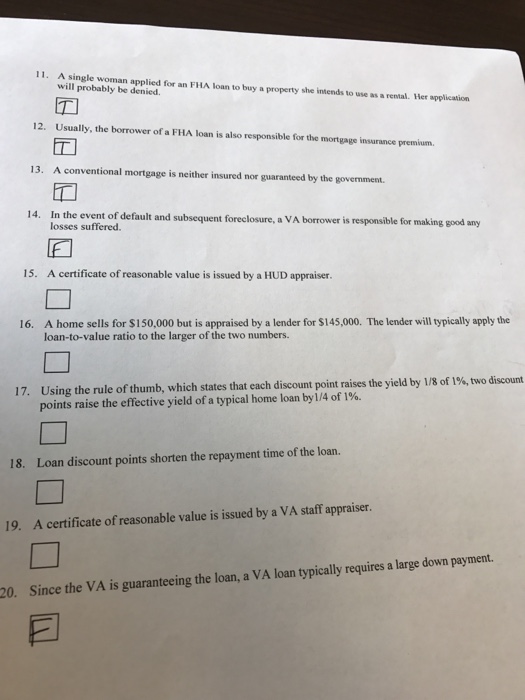 11. A single woman applied for an FHA loan to buy a property she intends to use as a rental. Her application will probably be denied.

T

12. Usually, the borrower of a FHA loan is also responsible for the mortgage insurance premium.

T

13. A conventional mortgage is neither insured nor guaranteed by the government.

T

14. In the event of default and subsequent foreclosure, a VA borrower is responsible for making good any losses suffered.

F

15. A certificate of reasonable value is issued by a HUD appraiser.

16. A home sells for $150,000 but is appraised by a lender for $145,000. The lender will typically apply the loan-to-value ratio to the larger of the two numbers.

17. Using the rule of thumb, which states that each discount point raises the yield by 1/8 of 1%, two discount points raise the effective yield of a typical home loan by1/4 of 1%.

18. Loan discount points shorten the repayment time of the loan.

19. A certificate of reasonable value is issued by a VA staff appraiser.

20. Since the VA is guaranteeing the loan, a VA loan typically requires a large down payment.

F